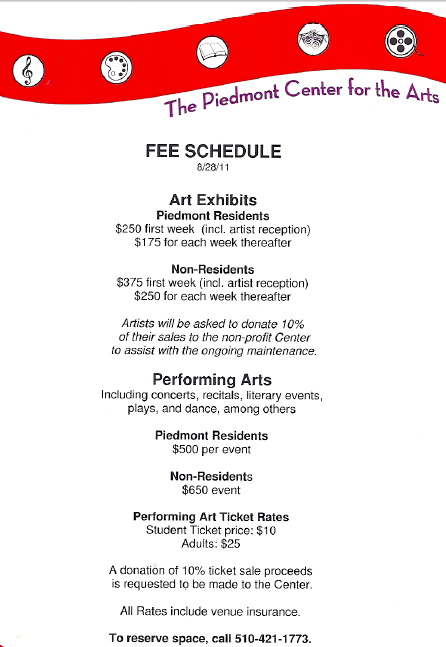 The Piedmont Center for the Arts

FEE SCHEDULE
8/28/11

Art Exhibits
Piedmont Residents
$250 first week (incl. artist reception)
$175 for each week thereafter

Non-Residents
$375 first week (incl. artist reception)
$250 for each week thereafter

Artists will be asked to donate 10% of their sales to the non-profit Center to assist with the ongoing maintenance.

Performing Arts
Including concerts, recitals, literary events, plays, and dance, among others

Piedmont Residents
$500 per event

Non-Residents
$650 event

Performing Art Ticket Rates
Student Ticket price: $10
Adults: $25

A donation of 10% ticket sale proceeds is requested to be made to the Center.

All Rates include venue insurance.

To reserve space, call 510-421-1773.